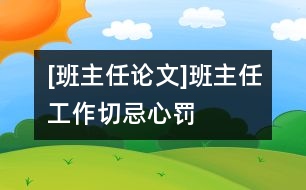 [班主任论文]班主任工作切忌心罚